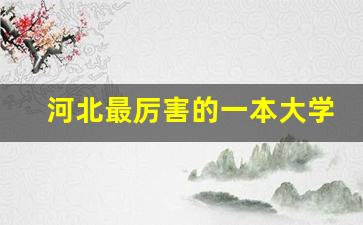 河北最厉害的一本大学